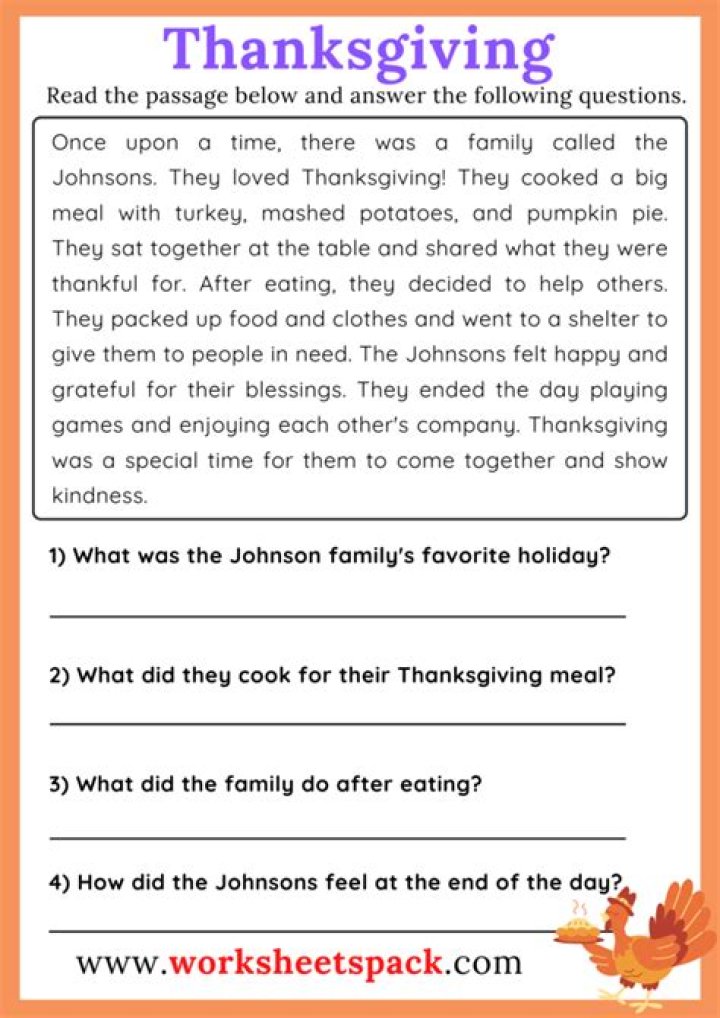 Thanksgiving

Read the passage below and answer the following questions.

Once upon a time, there was a family called the Johnsons. They loved Thanksgiving! They cooked a big meal with turkey, mashed potatoes, and pumpkin pie. They sat together at the table and shared what they were thankful for. After eating, they decided to help others. They packed up food and clothes and went to a shelter to give them to people in need. The Johnsons felt happy and grateful for their blessings. They ended the day playing games and enjoying each other's company. Thanksgiving was a special time for them to come together and show kindness.

1) What was the Johnson family's favorite holiday?

____

2) What did they cook for their Thanksgiving meal?

____

3) What did the family do after eating?

____

4) How did the Johnsons feel at the end of the day?

____

www.worksheetspack.com